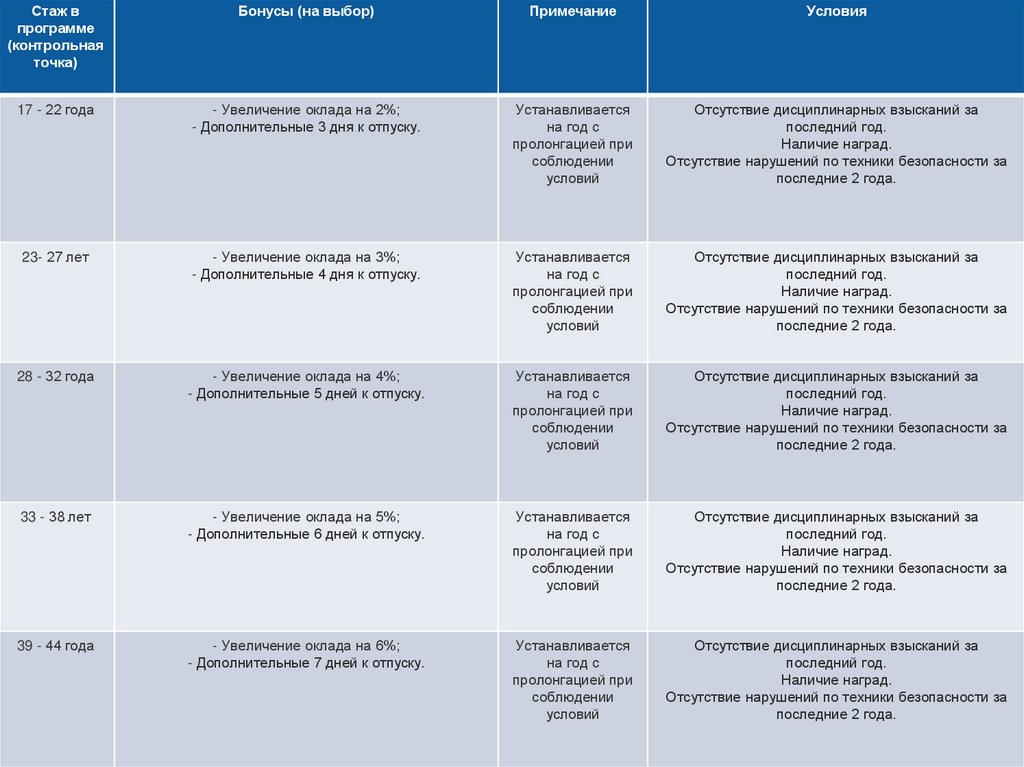 | Стаж в программе (контрольная точка) | Бонусы (на выбор) | Примечание | Условия |
|---|---|---|---|
| 17 - 22 года | - Увеличение оклада на 2%; - Дополнительные 3 дня к отпуску. | Устанавливается на год с пролонгацией при соблюдении условий | Отсутствие дисциплинарных взысканий за последний год. Наличие наград. Отсутствие нарушений по техники безопасности за последние 2 года. |
| 23- 27 лет | - Увеличение оклада на 3%; - Дополнительные 4 дня к отпуску. | Устанавливается на год с пролонгацией при соблюдении условий | Отсутствие дисциплинарных взысканий за последний год. Наличие наград. Отсутствие нарушений по техники безопасности за последние 2 года. |
| 28 - 32 года | - Увеличение оклада на 4%; - Дополнительные 5 дней к отпуску. | Устанавливается на год с пролонгацией при соблюдении условий | Отсутствие дисциплинарных взысканий за последний год. Наличие наград. Отсутствие нарушений по техники безопасности за последние 2 года. |
| 33 - 38 лет | - Увеличение оклада на 5%; - Дополнительные 6 дней к отпуску. | Устанавливается на год с пролонгацией при соблюдении условий | Отсутствие дисциплинарных взысканий за последний год. Наличие наград. Отсутствие нарушений по техники безопасности за последние 2 года. |
| 39 - 44 года | - Увеличение оклада на 6%; - Дополнительные 7 дней к отпуску. | Устанавливается на год с пролонгацией при соблюдении условий | Отсутствие дисциплинарных взысканий за последний год. Наличие наград. Отсутствие нарушений по техники безопасности за последние 2 года. |